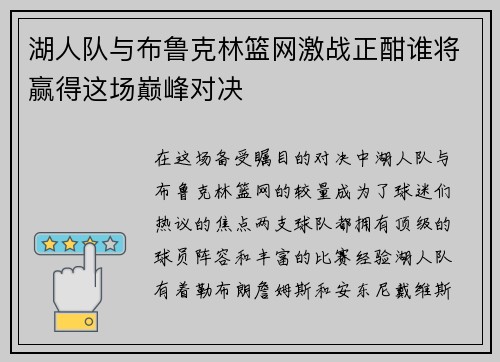 湖人队与布鲁克林篮网激战正酣谁将赢得这场巅峰对决

在这场备受瞩目的对决中湖人队与布鲁克林篮网的较量成为了球迷们热议的焦点两支球队都拥有顶级的球员阵容和丰富的比赛经验湖人队有着勒布朗詹姆斯和安东尼戴维斯